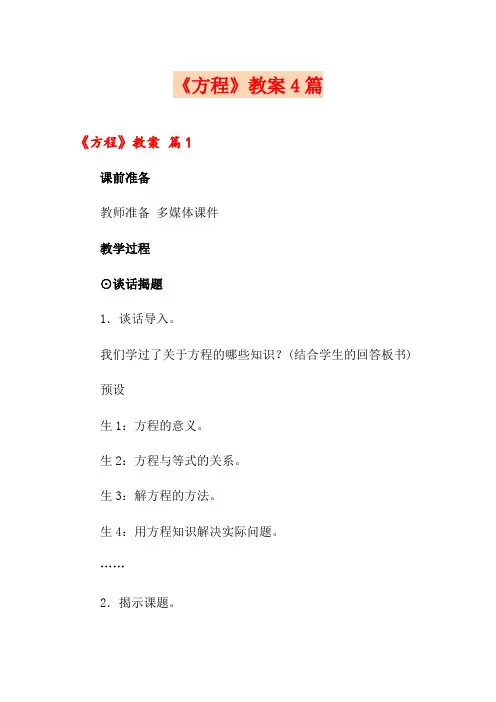 《方程》教案4篇

《方程》教案 篇1

课前准备

教师准备 多媒体课件

教学过程

⊙谈话揭题

1．谈话导入。

我们学过了关于方程的哪些知识？（结合学生的回答板书）

预设

生1：方程的意义。

生2：方程与等式的关系。

生3：解方程的方法。

生4：用方程知识解决实际问题。

……

2．揭示课题。